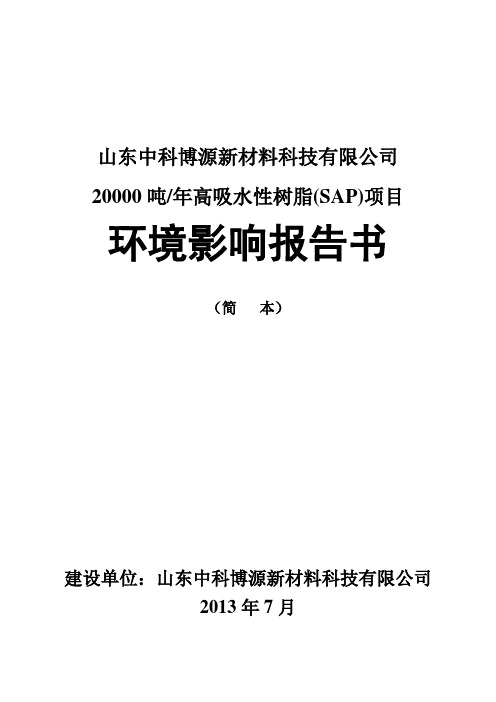 山东中科博源新材料科技有限公司

20000 吨/年高吸水性树脂(SAP)项目

环境影响报告书

（简　本）

建设单位：山东中科博源新材料科技有限公司

2013 年 7 月